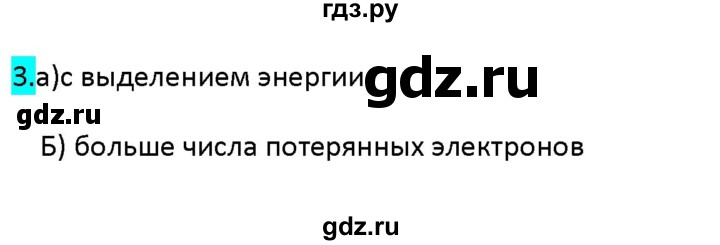 гдз.ру

3.а)с выделением энергии gdz.ru

gdz.ru

Б) больше числа потерянных электронов

gdz.ru